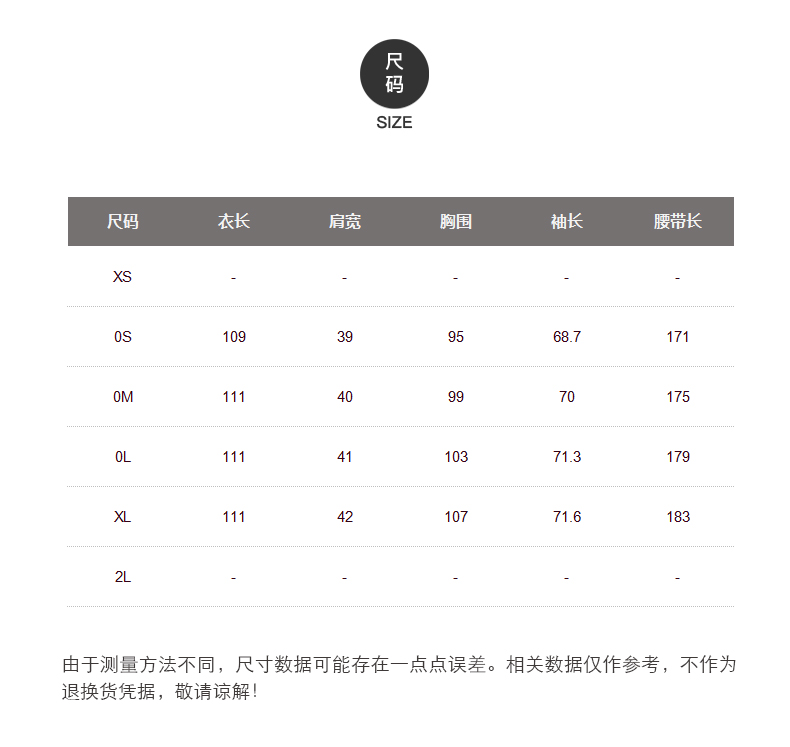 尺码
SIZE

| 尺码 | 衣长 | 肩宽 | 胸围 | 袖长 | 腰带长 |
|---|---|---|---|---|---|
| XS | - | - | - | - | - |
| 0S | 109 | 39 | 95 | 68.7 | 171 |
| 0M | 111 | 40 | 99 | 70 | 175 |
| 0L | 111 | 41 | 103 | 71.3 | 179 |
| XL | 111 | 42 | 107 | 71.6 | 183 |
| 2L | - | - | - | - | - |

由于测量方法不同，尺寸数据可能存在一点点误差。相关数据仅作参考，不作为退换货凭据，敬请谅解！